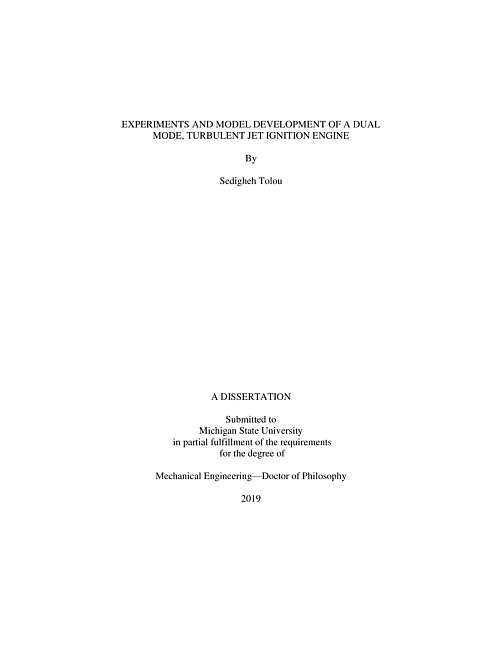 EXPERIMENTS AND MODEL DEVELOPMENT OF A DUAL MODE, TURBULENT JET IGNITION ENGINE

By

Sedigheh Tolou

A DISSERTATION

Submitted to
Michigan State University
in partial fulfillment of the requirements
for the degree of

Mechanical Engineering—Doctor of Philosophy

2019